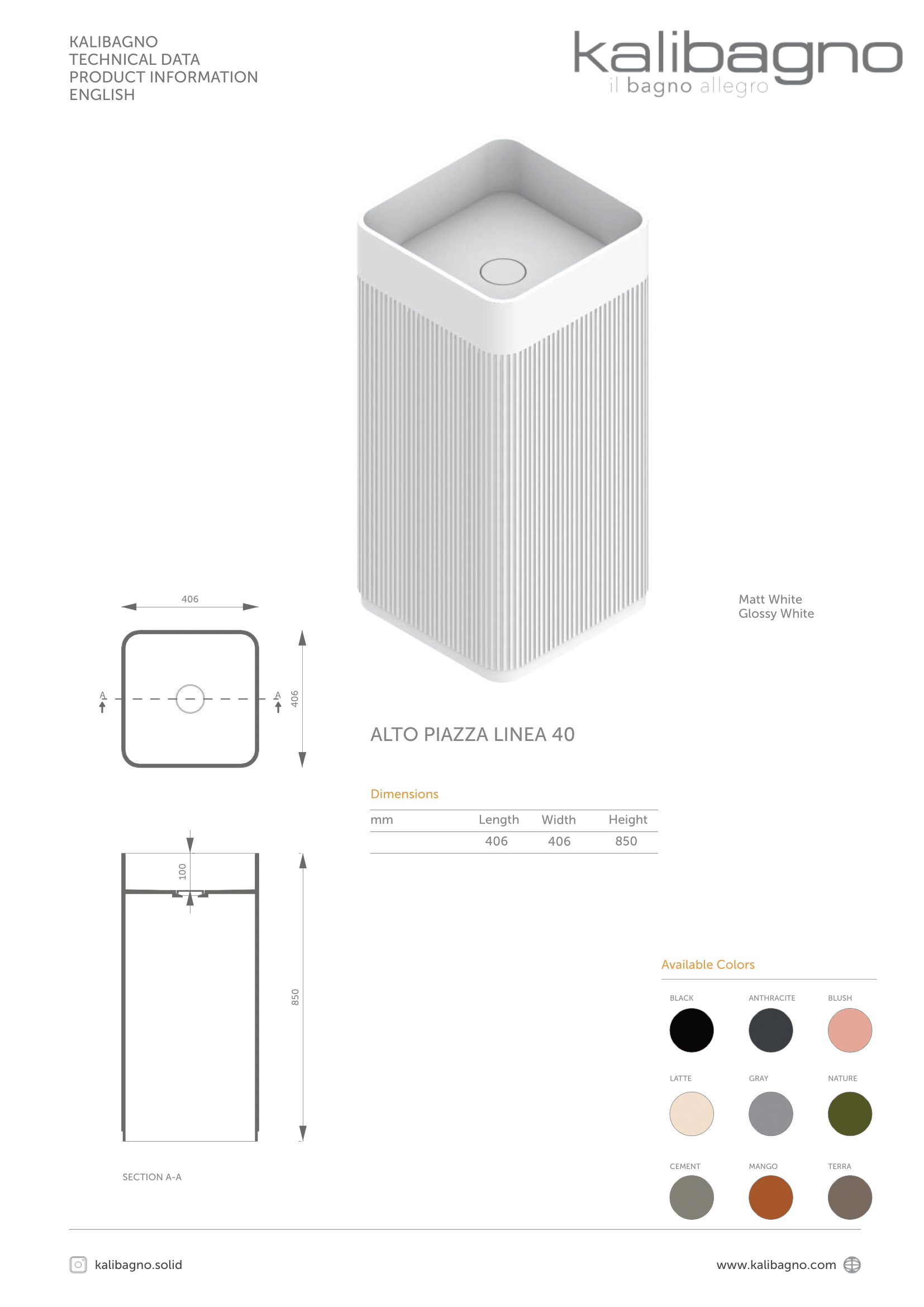 KALIBAGNO
TECHNICAL DATA
PRODUCT INFORMATION
ENGLISH

kalibagno
il bagno allegro

406

A

A

406

Matt White
Glossy White

ALTO PIAZZA LINEA 40

Dimensions

| mm | Length | Width | Height |
|---|---|---|---|
| | 406 | 406 | 850 |

100

850

SECTION A-A

Available Colors

BLACK
ANTHRACITE
BLUSH
LATTE
GRAY
NATURE
CEMENT
MANGO
TERRA

kalibagno.solid

www.kalibagno.com